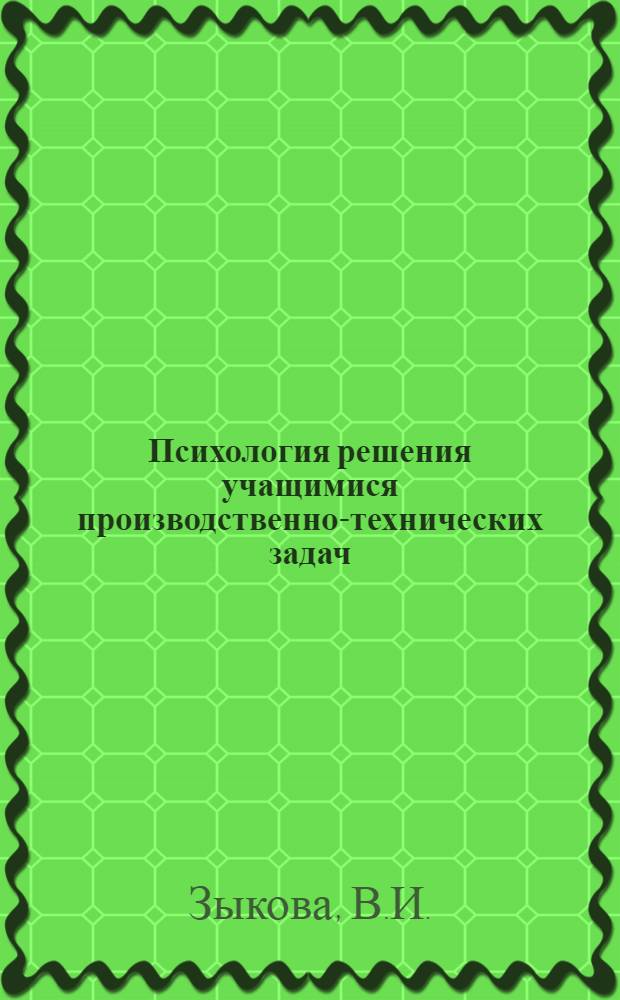 Психология решения учащимися производственно-технических задач

Зыкова, В.И.